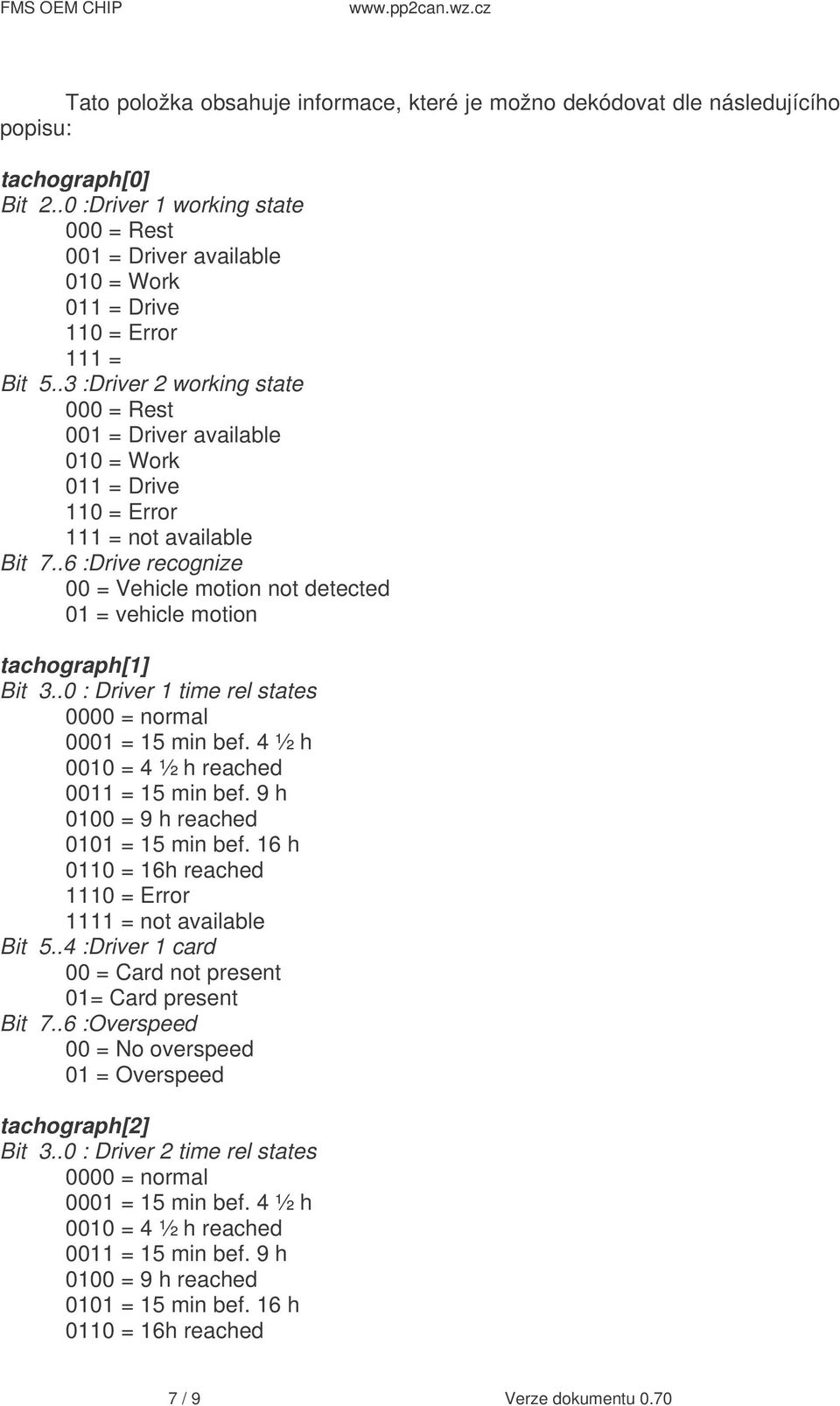 FMS OEM CHIP www.pp2can.wz.cz

Tato položka obsahuje informace, které je možno dekódovat dle následujícího popisu:

tachograph[0]
Bit 2..0 :Driver 1 working state
000 = Rest
001 = Driver available
010 = Work
011 = Drive
110 = Error
111 =
Bit 5..3 :Driver 2 working state
000 = Rest
001 = Driver available
010 = Work
011 = Drive
110 = Error
111 = not available
Bit 7..6 :Drive recognize
00 = Vehicle motion not detected
01 = vehicle motion

tachograph[1]
Bit 3..0 : Driver 1 time rel states
0000 = normal
0001 = 15 min bef. 4 ½ h
0010 = 4 ½ h reached
0011 = 15 min bef. 9 h
0100 = 9 h reached
0101 = 15 min bef. 16 h
0110 = 16h reached
1110 = Error
1111 = not available
Bit 5..4 :Driver 1 card
00 = Card not present
01= Card present
Bit 7..6 :Overspeed
00 = No overspeed
01 = Overspeed

tachograph[2]
Bit 3..0 : Driver 2 time rel states
0000 = normal
0001 = 15 min bef. 4 ½ h
0010 = 4 ½ h reached
0011 = 15 min bef. 9 h
0100 = 9 h reached
0101 = 15 min bef. 16 h
0110 = 16h reached

7 / 9 Verze dokumentu 0.70